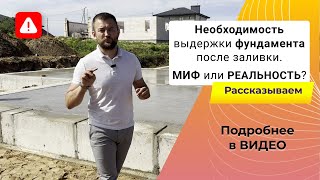 Необходимость выдержки фундамента после заливки.
МИФ или РЕАЛЬНОСТЬ?

Рассказываем

Подробнее в ВИДЕО